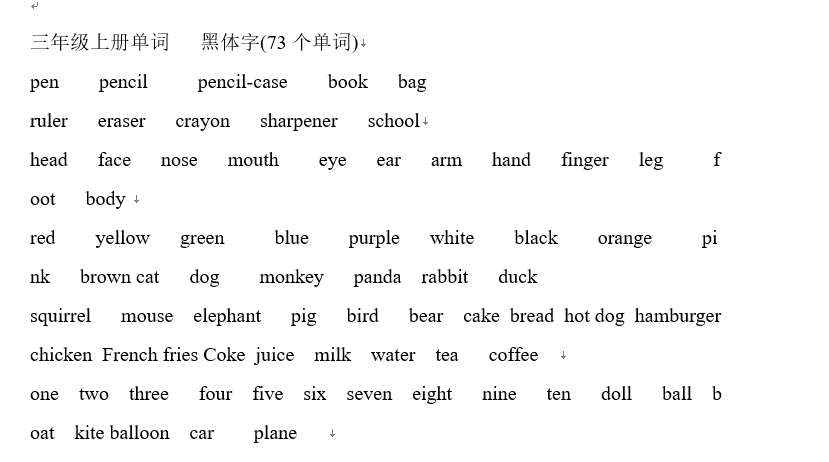 三年级上册单词　黑体字(73 个单词)

pen pencil pencil-case book bag

ruler eraser crayon sharpener school

head face nose mouth eye ear arm hand finger leg foot body

red yellow green blue purple white black orange pink brown cat dog monkey panda rabbit duck

squirrel mouse elephant pig bird bear cake bread hot dog hamburger

chicken French fries Coke juice milk water tea coffee

one two three four five six seven eight nine ten doll ball boat kite balloon car plane